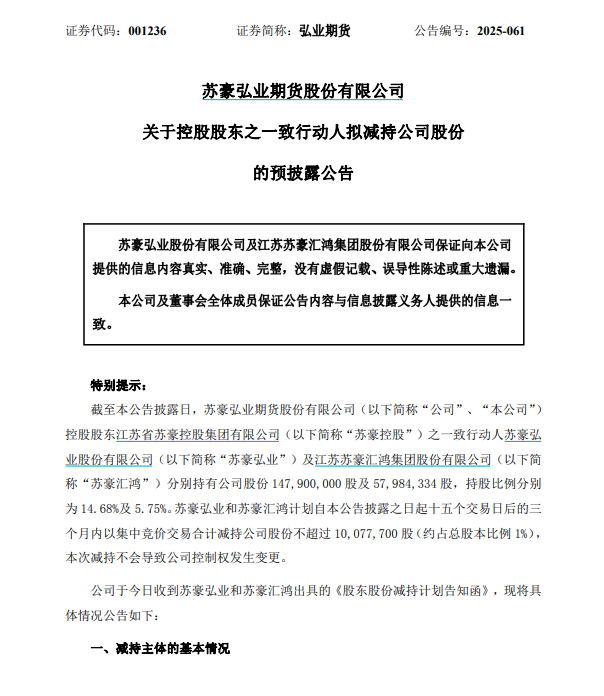 证券代码：001236　　　　证券简称：弘业期货　　　　公告编号：2025-061

苏豪弘业期货股份有限公司

关于控股股东之一致行动人拟减持公司股份

的预披露公告

苏豪弘业股份有限公司及江苏苏豪汇鸿集团股份有限公司保证向本公司提供的信息内容真实、准确、完整，没有虚假记载、误导性陈述或重大遗漏。

本公司及董事会全体成员保证公告内容与信息披露义务人提供的信息一致。

特别提示：

截至本公告披露日，苏豪弘业期货股份有限公司（以下简称“公司”、“本公司”）控股股东江苏省苏豪控股集团有限公司（以下简称“苏豪控股”）之一致行动人苏豪弘业股份有限公司（以下简称“苏豪弘业”）及江苏苏豪汇鸿集团股份有限公司（以下简称“苏豪汇鸿”）分别持有公司股份 147,900,000 股及 57,984,334 股，持股比例分别为 14.68%及 5.75%。苏豪弘业和苏豪汇鸿计划自本公告披露之日起十五个交易日后的三个月内以集中竞价交易合计减持公司股份不超过 10,077,700 股（约占总股本比例 1%），本次减持不会导致公司控制权发生变更。

公司于今日收到苏豪弘业和苏豪汇鸿出具的《股东股份减持计划告知函》，现将具体情况公告如下：

一、减持主体的基本情况